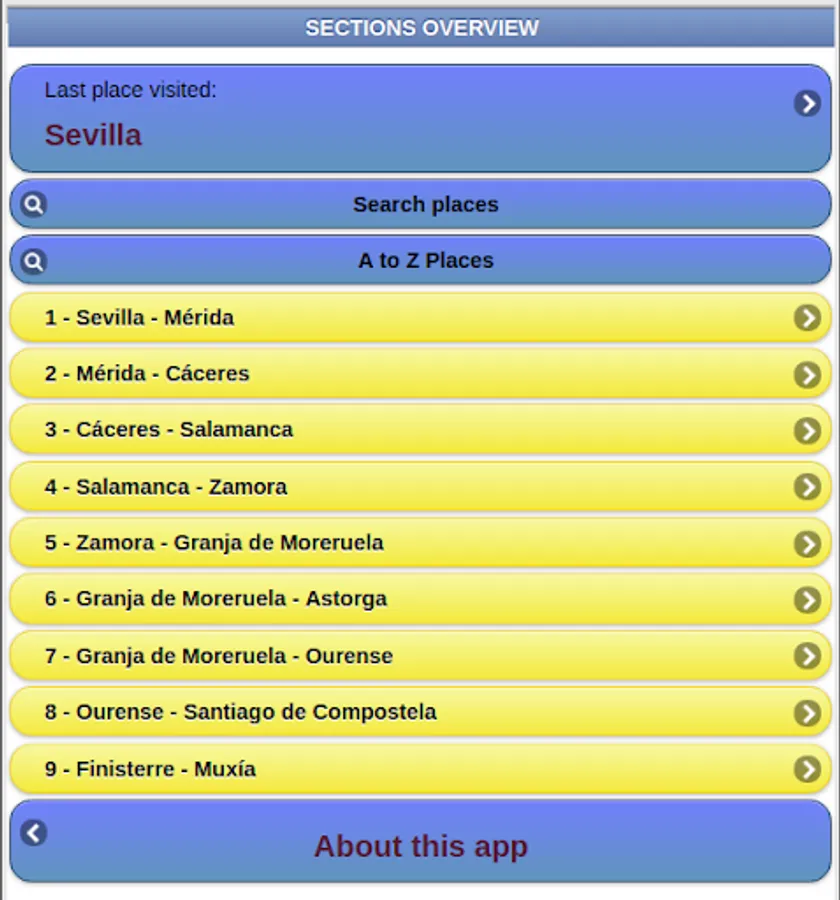 SECTIONS OVERVIEW

Last place visited:
Sevilla

Search places

A to Z Places

1 - Sevilla - Mérida

2 - Mérida - Cáceres

3 - Cáceres - Salamanca

4 - Salamanca - Zamora

5 - Zamora - Granja de Moreruela

6 - Granja de Moreruela - Astorga

7 - Granja de Moreruela - Ourense

8 - Ourense - Santiago de Compostela

9 - Finisterre - Muxía

About this app